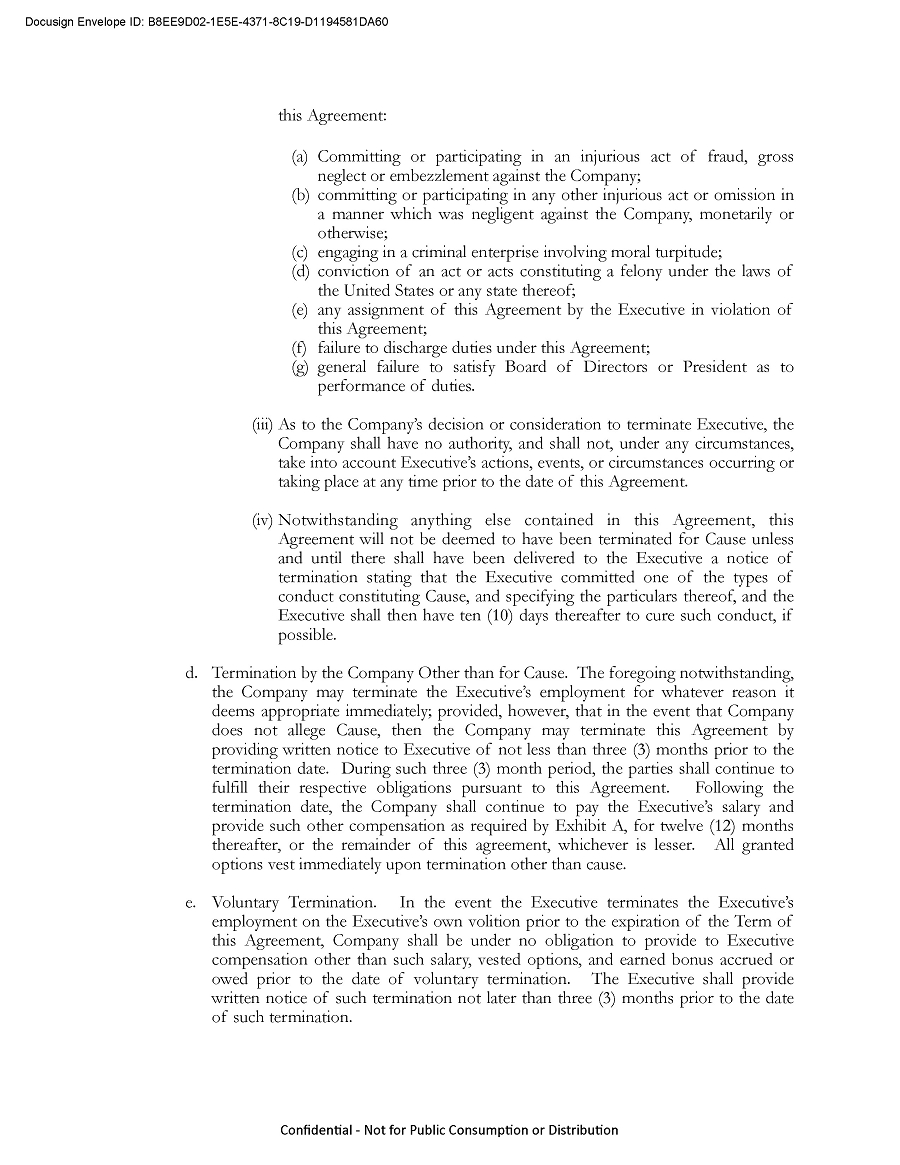 Docusign Envelope ID: B8EE9D02-1E5E-4371-8C19-D1194581DA60

this Agreement:

(a) Committing or participating in an injurious act of fraud, gross neglect or embezzlement against the Company;
(b) committing or participating in any other injurious act or omission in a manner which was negligent against the Company, monetarily or otherwise;
(c) engaging in a criminal enterprise involving moral turpitude;
(d) conviction of an act or acts constituting a felony under the laws of the United States or any state thereof;
(e) any assignment of this Agreement by the Executive in violation of this Agreement;
(f) failure to discharge duties under this Agreement;
(g) general failure to satisfy Board of Directors or President as to performance of duties.

(iii) As to the Company's decision or consideration to terminate Executive, the Company shall have no authority, and shall not, under any circumstances, take into account Executive's actions, events, or circumstances occurring or taking place at any time prior to the date of this Agreement.

(iv) Notwithstanding anything else contained in this Agreement, this Agreement will not be deemed to have been terminated for Cause unless and until there shall have been delivered to the Executive a notice of termination stating that the Executive committed one of the types of conduct constituting Cause, and specifying the particulars thereof, and the Executive shall then have ten (10) days thereafter to cure such conduct, if possible.

d. Termination by the Company Other than for Cause. The foregoing notwithstanding, the Company may terminate the Executive's employment for whatever reason it deems appropriate immediately; provided, however, that in the event that Company does not allege Cause, then the Company may terminate this Agreement by providing written notice to Executive of not less than three (3) months prior to the termination date. During such three (3) month period, the parties shall continue to fulfill their respective obligations pursuant to this Agreement. Following the termination date, the Company shall continue to pay the Executive's salary and provide such other compensation as required by Exhibit A, for twelve (12) months thereafter, or the remainder of this agreement, whichever is lesser. All granted options vest immediately upon termination other than cause.

e. Voluntary Termination. In the event the Executive terminates the Executive's employment on the Executive's own volition prior to the expiration of the Term of this Agreement, Company shall be under no obligation to provide to Executive compensation other than such salary, vested options, and earned bonus accrued or owed prior to the date of voluntary termination. The Executive shall provide written notice of such termination not later than three (3) months prior to the date of such termination.

Confidential - Not for Public Consumption or Distribution